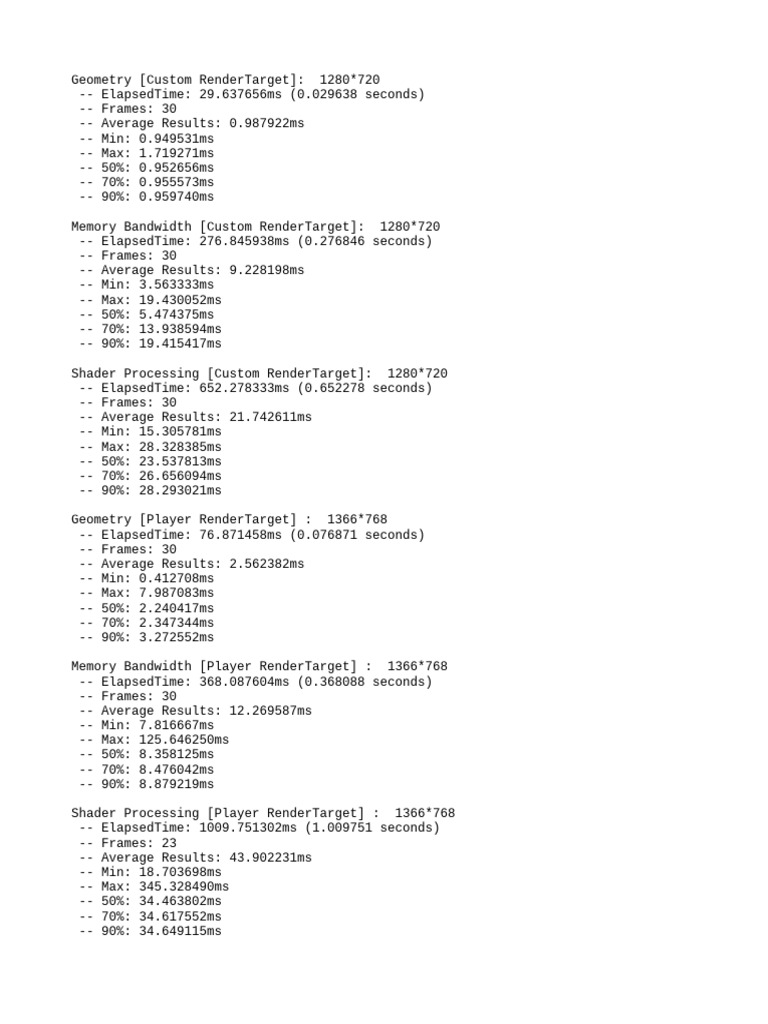 Geometry [Custom RenderTarget]:  1280*720
 -- ElapsedTime: 29.637656ms (0.029638 seconds)
 -- Frames: 30
 -- Average Results: 0.987922ms
 -- Min: 0.949531ms
 -- Max: 1.719271ms
 -- 50%: 0.952656ms
 -- 70%: 0.955573ms
 -- 90%: 0.959740ms

Memory Bandwidth [Custom RenderTarget]:  1280*720
 -- ElapsedTime: 276.845938ms (0.276846 seconds)
 -- Frames: 30
 -- Average Results: 9.228198ms
 -- Min: 3.563333ms
 -- Max: 19.430052ms
 -- 50%: 5.474375ms
 -- 70%: 13.938594ms
 -- 90%: 19.415417ms

Shader Processing [Custom RenderTarget]:  1280*720
 -- ElapsedTime: 652.278333ms (0.652278 seconds)
 -- Frames: 30
 -- Average Results: 21.742611ms
 -- Min: 15.305781ms
 -- Max: 28.328385ms
 -- 50%: 23.537813ms
 -- 70%: 26.656094ms
 -- 90%: 28.293021ms

Geometry [Player RenderTarget] :  1366*768
 -- ElapsedTime: 76.871458ms (0.076871 seconds)
 -- Frames: 30
 -- Average Results: 2.562382ms
 -- Min: 0.412708ms
 -- Max: 7.987083ms
 -- 50%: 2.240417ms
 -- 70%: 2.347344ms
 -- 90%: 3.272552ms

Memory Bandwidth [Player RenderTarget] :  1366*768
 -- ElapsedTime: 368.087604ms (0.368088 seconds)
 -- Frames: 30
 -- Average Results: 12.269587ms
 -- Min: 7.816667ms
 -- Max: 125.646250ms
 -- 50%: 8.358125ms
 -- 70%: 8.476042ms
 -- 90%: 8.879219ms

Shader Processing [Player RenderTarget] :  1366*768
 -- ElapsedTime: 1009.751302ms (1.009751 seconds)
 -- Frames: 23
 -- Average Results: 43.902231ms
 -- Min: 18.703698ms
 -- Max: 345.328490ms
 -- 50%: 34.463802ms
 -- 70%: 34.617552ms
 -- 90%: 34.649115ms